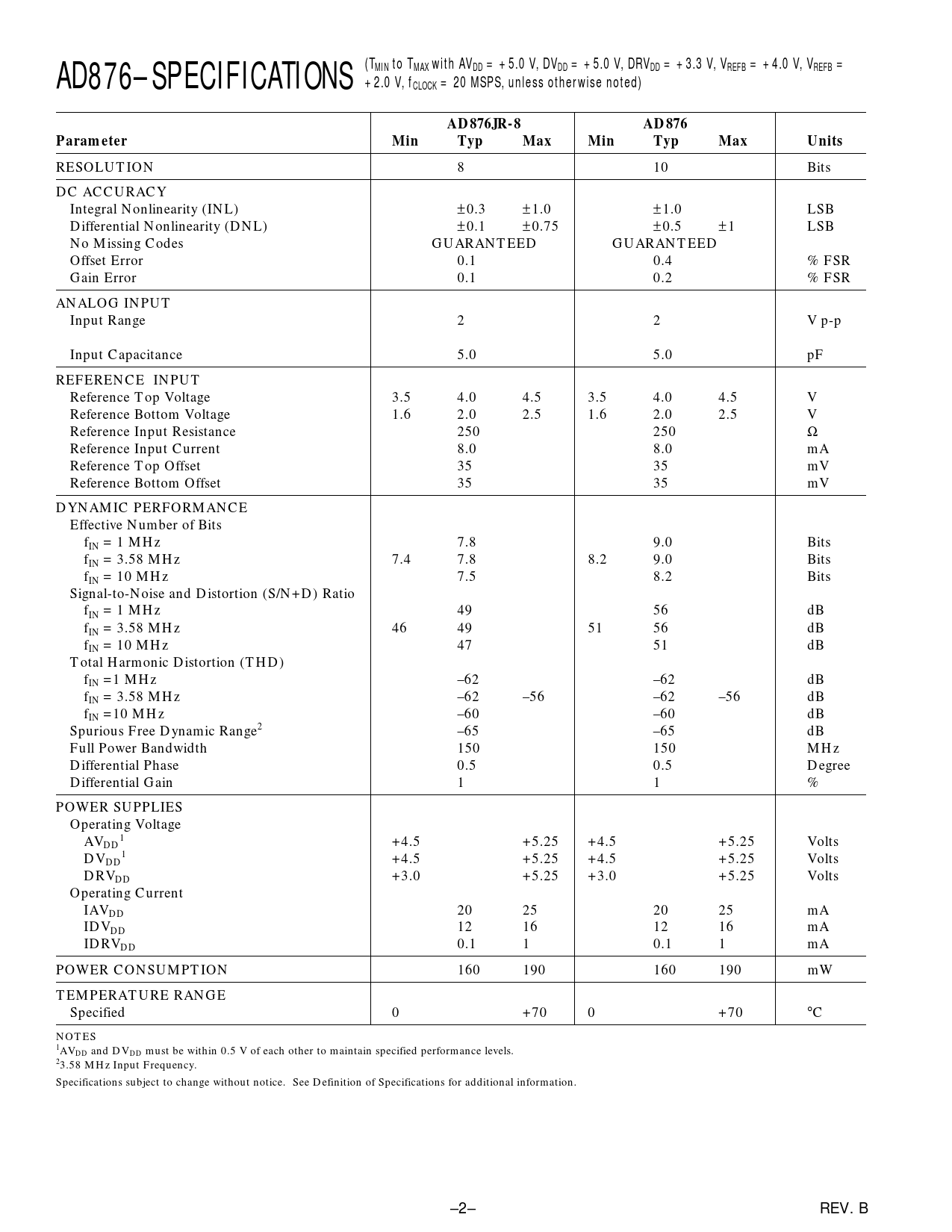 AD876–SPECIFICATIONS ($T_{MIN}$ to $T_{MAX}$ with $AV_{DD}$ = +5.0 V, $DV_{DD}$ = +5.0 V, $DRV_{DD}$ = +3.3 V, $V_{REFB}$ = +4.0 V, $V_{REFB}$ = +2.0 V, $f_{CLOCK}$ = 20 MSPS, unless otherwise noted)

| Parameter | AD876JR-8 Min | AD876JR-8 Typ | AD876JR-8 Max | AD876 Min | AD876 Typ | AD876 Max | Units |
|---|---|---|---|---|---|---|---|
| RESOLUTION | | 8 | | | 10 | | Bits |
| DC ACCURACY | | | | | | | |
| Integral Nonlinearity (INL) | | ±0.3 | ±1.0 | | ±1.0 | | LSB |
| Differential Nonlinearity (DNL) | | ±0.1 | ±0.75 | | ±0.5 | ±1 | LSB |
| No Missing Codes | | GUARANTEED | | | GUARANTEED | | |
| Offset Error | | 0.1 | | | 0.4 | | % FSR |
| Gain Error | | 0.1 | | | 0.2 | | % FSR |
| ANALOG INPUT | | | | | | | |
| Input Range | | 2 | | | 2 | | V p-p |
| Input Capacitance | | 5.0 | | | 5.0 | | pF |
| REFERENCE INPUT | | | | | | | |
| Reference Top Voltage | 3.5 | 4.0 | 4.5 | 3.5 | 4.0 | 4.5 | V |
| Reference Bottom Voltage | 1.6 | 2.0 | 2.5 | 1.6 | 2.0 | 2.5 | V |
| Reference Input Resistance | | 250 | | | 250 | | Ω |
| Reference Input Current | | 8.0 | | | 8.0 | | mA |
| Reference Top Offset | | 35 | | | 35 | | mV |
| Reference Bottom Offset | | 35 | | | 35 | | mV |
| DYNAMIC PERFORMANCE | | | | | | | |
| Effective Number of Bits | | | | | | | |
| $f_{IN}$ = 1 MHz | | 7.8 | | | 9.0 | | Bits |
| $f_{IN}$ = 3.58 MHz | 7.4 | 7.8 | | 8.2 | 9.0 | | Bits |
| $f_{IN}$ = 10 MHz | | 7.5 | | | 8.2 | | Bits |
| Signal-to-Noise and Distortion (S/N+D) Ratio | | | | | | | |
| $f_{IN}$ = 1 MHz | | 49 | | | 56 | | dB |
| $f_{IN}$ = 3.58 MHz | 46 | 49 | | 51 | 56 | | dB |
| $f_{IN}$ = 10 MHz | | 47 | | | 51 | | dB |
| Total Harmonic Distortion (THD) | | | | | | | |
| $f_{IN}$ =1 MHz | | –62 | | | –62 | | dB |
| $f_{IN}$ = 3.58 MHz | | –62 | –56 | | –62 | –56 | dB |
| $f_{IN}$ =10 MHz | | –60 | | | –60 | | dB |
| Spurious Free Dynamic Range$^2$ | | –65 | | | –65 | | dB |
| Full Power Bandwidth | | 150 | | | 150 | | MHz |
| Differential Phase | | 0.5 | | | 0.5 | | Degree |
| Differential Gain | | 1 | | | 1 | | % |
| POWER SUPPLIES | | | | | | | |
| Operating Voltage | | | | | | | |
| $AV_{DD}$$^1$ | +4.5 | | +5.25 | +4.5 | | +5.25 | Volts |
| $DV_{DD}$$^1$ | +4.5 | | +5.25 | +4.5 | | +5.25 | Volts |
| $DRV_{DD}$ | +3.0 | | +5.25 | +3.0 | | +5.25 | Volts |
| Operating Current | | | | | | | |
| $IAV_{DD}$ | | 20 | 25 | | 20 | 25 | mA |
| $IDV_{DD}$ | | 12 | 16 | | 12 | 16 | mA |
| $IDRV_{DD}$ | | 0.1 | 1 | | 0.1 | 1 | mA |
| POWER CONSUMPTION | | 160 | 190 | | 160 | 190 | mW |
| TEMPERATURE RANGE | | | | | | | |
| Specified | 0 | | +70 | 0 | | +70 | °C |

NOTES
$^1$$AV_{DD}$ and $DV_{DD}$ must be within 0.5 V of each other to maintain specified performance levels.
$^2$3.58 MHz Input Frequency.
Specifications subject to change without notice. See Definition of Specifications for additional information.

–2–

REV. B